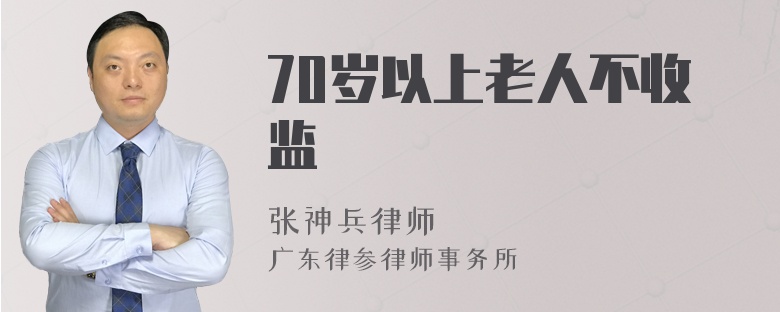 70岁以上老人不收监

张神兵律师
广东律参律师事务所